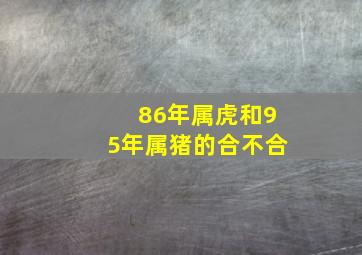 86年属虎和95年属猪的合不合